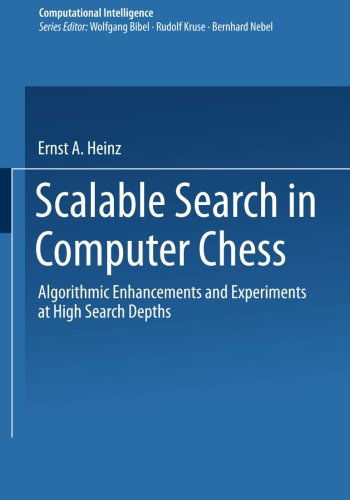 Computational Intelligence
Series Editor: Wolfgang Bibel · Rudolf Kruse · Bernhard Nebel

Ernst A. Heinz

Scalable Search in Computer Chess

Algorithmic Enhancements and Experiments at High Search Depths